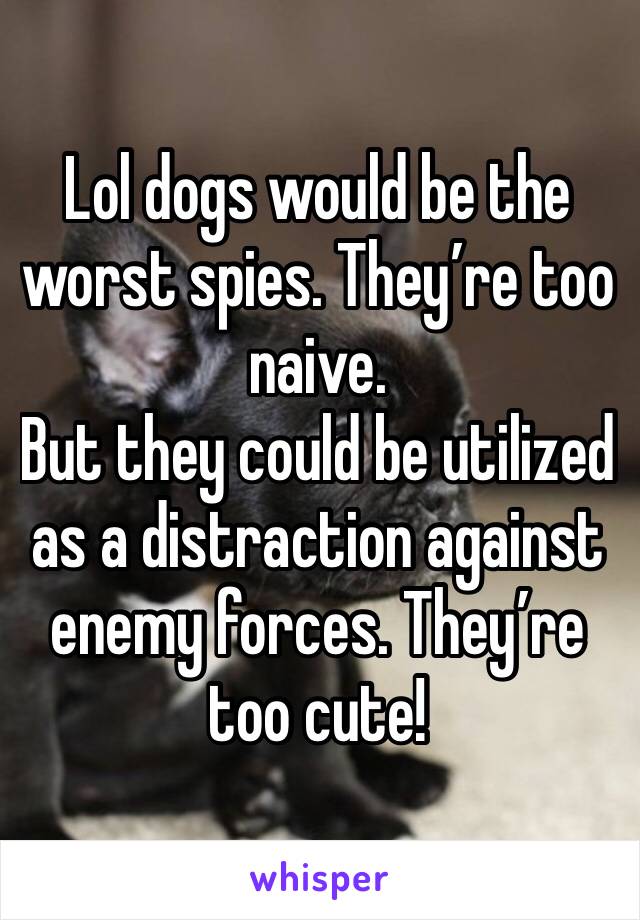 Lol dogs would be the worst spies. They’re too naive.
But they could be utilized as a distraction against enemy forces. They’re too cute!

whisper